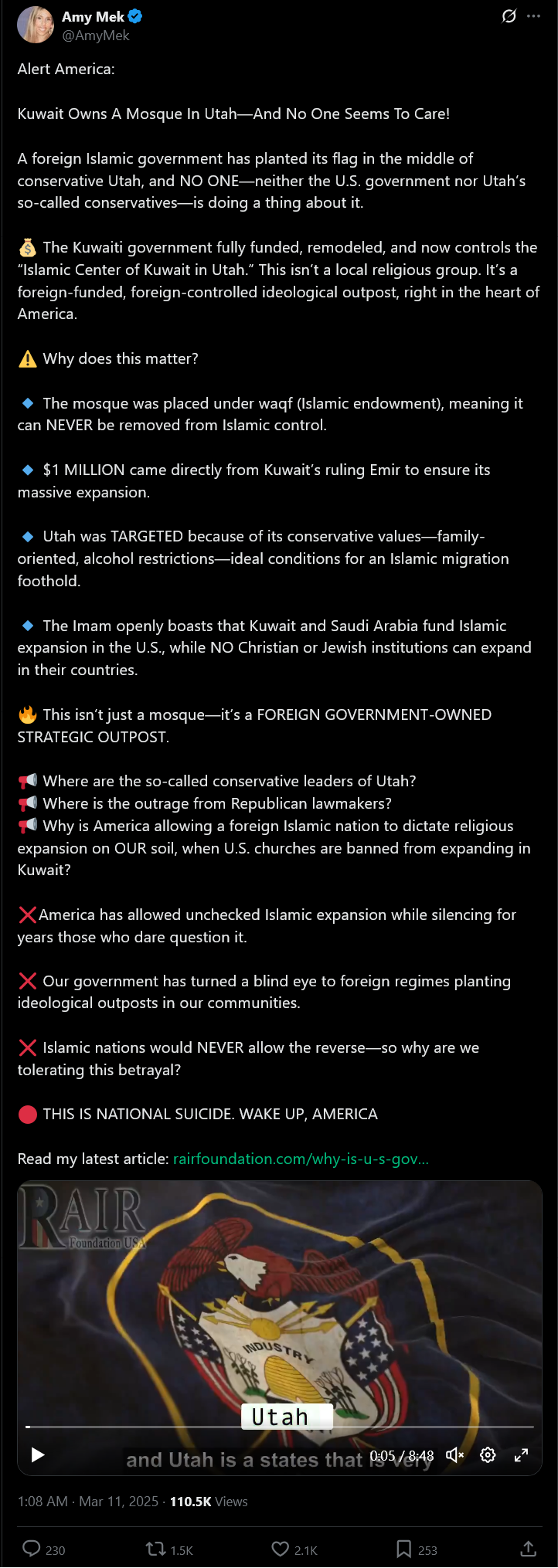 Amy Mek
@AmyMek

Alert America:

Kuwait Owns A Mosque In Utah—And No One Seems To Care!

A foreign Islamic government has planted its flag in the middle of conservative Utah, and NO ONE—neither the U.S. government nor Utah's so-called conservatives—is doing a thing about it.

💰 The Kuwaiti government fully funded, remodeled, and now controls the "Islamic Center of Kuwait in Utah." This isn't a local religious group. It's a foreign-funded, foreign-controlled ideological outpost, right in the heart of America.

⚠️ Why does this matter?

🔹 The mosque was placed under waqf (Islamic endowment), meaning it can NEVER be removed from Islamic control.

🔹 $1 MILLION came directly from Kuwait's ruling Emir to ensure its massive expansion.

🔹 Utah was TARGETED because of its conservative values—family-oriented, alcohol restrictions—ideal conditions for an Islamic migration foothold.

🔹 The Imam openly boasts that Kuwait and Saudi Arabia fund Islamic expansion in the U.S., while NO Christian or Jewish institutions can expand in their countries.

🔥 This isn't just a mosque—it's a FOREIGN GOVERNMENT-OWNED STRATEGIC OUTPOST.

📢 Where are the so-called conservative leaders of Utah?
📢 Where is the outrage from Republican lawmakers?
📢 Why is America allowing a foreign Islamic nation to dictate religious expansion on OUR soil, when U.S. churches are banned from expanding in Kuwait?

❌America has allowed unchecked Islamic expansion while silencing for years those who dare question it.

❌ Our government has turned a blind eye to foreign regimes planting ideological outposts in our communities.

❌ Islamic nations would NEVER allow the reverse—so why are we tolerating this betrayal?

🔴 THIS IS NATIONAL SUICIDE. WAKE UP, AMERICA

Read my latest article: rairfoundation.com/why-is-u-s-gov...

RAIR Foundation USA
INDUSTRY
Utah
and Utah is a states that is very
0:05 / 8:48

1:08 AM · Mar 11, 2025 · 110.5K Views

230 1.5K 2.1K 253